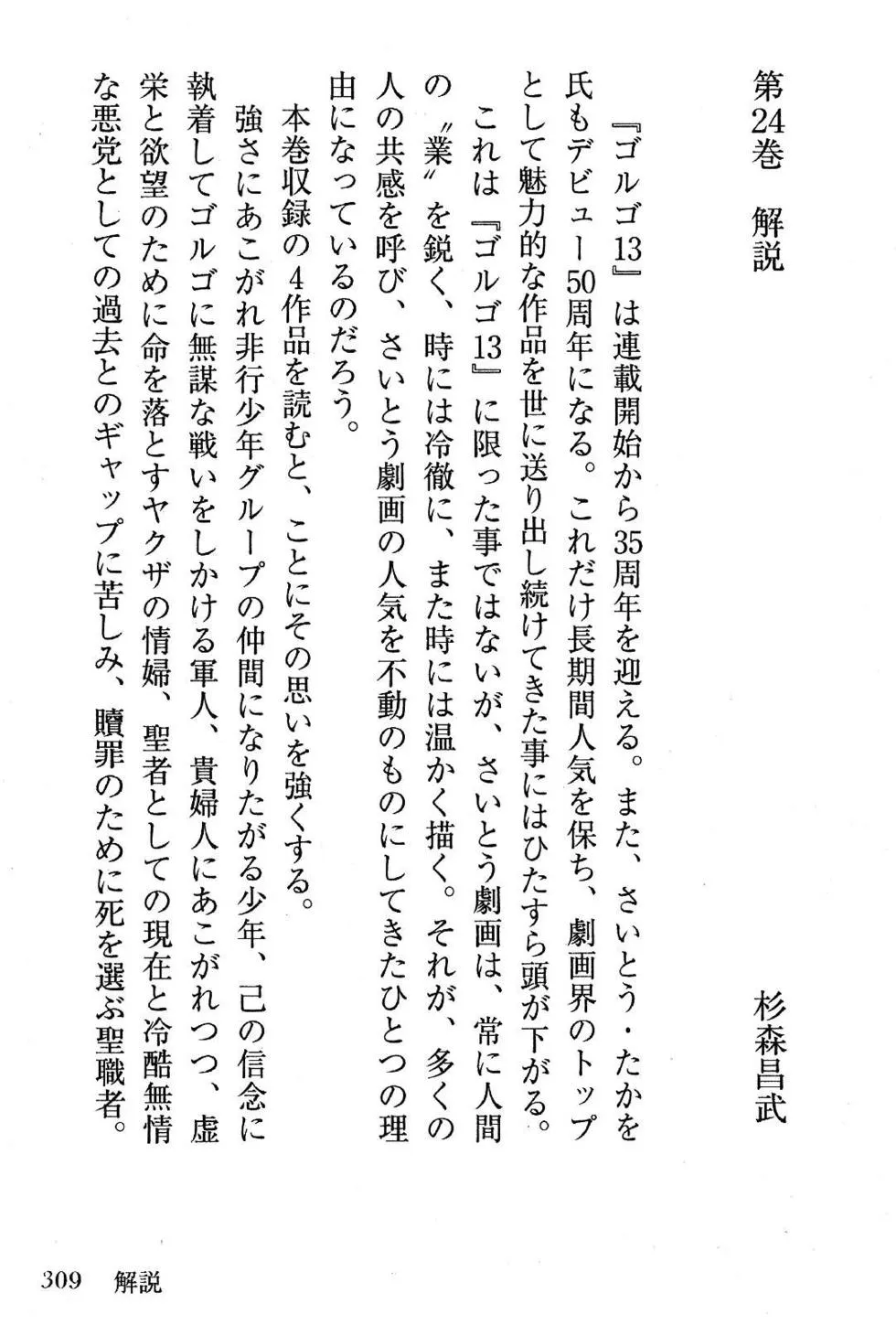 第24巻　解説

杉森昌武

『ゴルゴ13』は連載開始から35周年を迎える。また、さいとう・たかを氏もデビュー50周年になる。これだけ長期間人気を保ち、劇画界のトップとして魅力的な作品を世に送り出し続けてきた事にはひたすら頭が下がる。

これは『ゴルゴ13』に限った事ではないが、さいとう劇画は、常に人間の〝業〟を鋭く、時には冷徹に、また時には温かく描く。それが、多くの人の共感を呼び、さいとう劇画の人気を不動のものにしてきたひとつの理由になっているのだろう。

本巻収録の4作品を読むと、ことにその思いを強くする。

強さにあこがれ非行少年グループの仲間になりたがる少年、己の信念に執着してゴルゴに無謀な戦いをしかける軍人、貴婦人にあこがれつつ、虚栄と欲望のために命を落とすヤクザの情婦、聖者としての現在と冷酷無情な悪党としての過去とのギャップに苦しみ、贖罪のために死を選ぶ聖職者。

309　解説